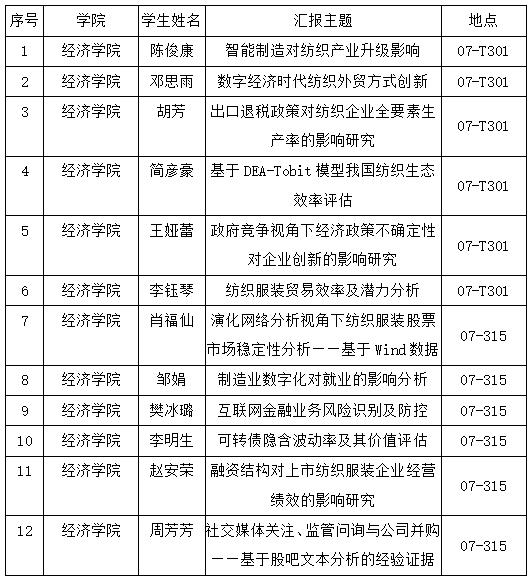 | 序号 | 学院 | 学生姓名 | 汇报主题 | 地点 |
|---|---|---|---|---|
| 1 | 经济学院 | 陈俊康 | 智能制造对纺织产业升级影响 | 07-T301 |
| 2 | 经济学院 | 邓思雨 | 数字经济时代纺织外贸方式创新 | 07-T301 |
| 3 | 经济学院 | 胡芳 | 出口退税政策对纺织企业全要素生产率的影响研究 | 07-T301 |
| 4 | 经济学院 | 简彦豪 | 基于 DEA-Tobit 模型我国纺织生态效率评估 | 07-T301 |
| 5 | 经济学院 | 王娅蕾 | 政府竞争视角下经济政策不确定性对企业创新的影响研究 | 07-T301 |
| 6 | 经济学院 | 李钰琴 | 纺织服装贸易效率及潜力分析 | 07-T301 |
| 7 | 经济学院 | 肖福仙 | 演化网络分析视角下纺织服装股票市场稳定性分析——基于 Wind 数据 | 07-315 |
| 8 | 经济学院 | 邹娟 | 制造业数字化对就业的影响分析 | 07-315 |
| 9 | 经济学院 | 樊冰璐 | 互联网金融业务风险识别及防控 | 07-315 |
| 10 | 经济学院 | 李明生 | 可转债隐含波动率及其价值评估 | 07-315 |
| 11 | 经济学院 | 赵安荣 | 融资结构对上市纺织服装企业经营绩效的影响研究 | 07-315 |
| 12 | 经济学院 | 周芳芳 | 社交媒体关注、监管问询与公司并购——基于股吧文本分析的经验证据 | 07-315 |